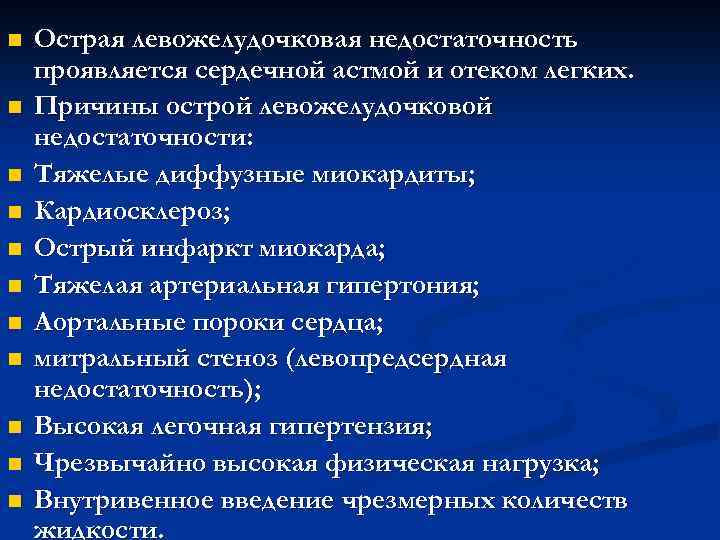 Острая левожелудочковая недостаточность проявляется сердечной астмой и отеком легких.
Причины острой левожелудочковой недостаточности:
Тяжелые диффузные миокардиты;
Кардиосклероз;
Острый инфаркт миокарда;
Тяжелая артериальная гипертония;
Аортальные пороки сердца;
митральный стеноз (левопредсердная недостаточность);
Высокая легочная гипертензия;
Чрезвычайно высокая физическая нагрузка;
Внутривенное введение чрезмерных количеств жидкости.